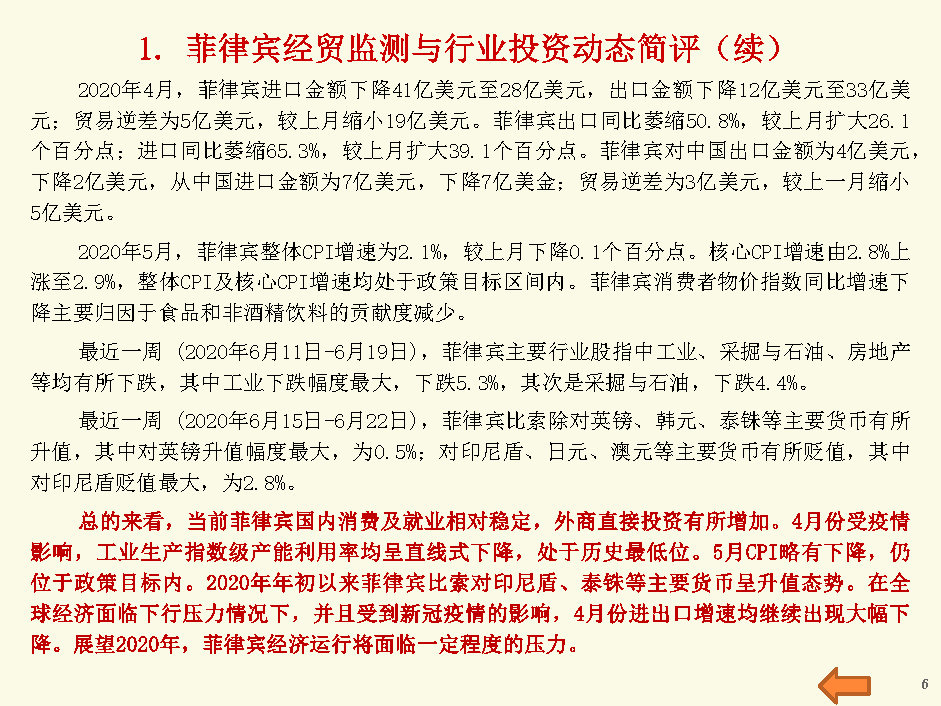 1. 菲律宾经贸监测与行业投资动态简评（续）

2020年4月，菲律宾进口金额下降41亿美元至28亿美元，出口金额下降12亿美元至33亿美元；贸易逆差为5亿美元，较上月缩小19亿美元。菲律宾出口同比萎缩50.8%，较上月扩大26.1个百分点；进口同比萎缩65.3%，较上月扩大39.1个百分点。菲律宾对中国出口金额为4亿美元，下降2亿美元，从中国进口金额为7亿美元，下降7亿美金；贸易逆差为3亿美元，较上一月缩小5亿美元。

2020年5月，菲律宾整体CPI增速为2.1%，较上月下降0.1个百分点。核心CPI增速由2.8%上涨至2.9%，整体CPI及核心CPI增速均处于政策目标区间内。菲律宾消费者物价指数同比增速下降主要归因于食品和非酒精饮料的贡献度减少。

最近一周（2020年6月11日-6月19日），菲律宾主要行业股指中工业、采掘与石油、房地产等均有所下跌，其中工业下跌幅度最大，下跌5.3%，其次是采掘与石油，下跌4.4%。

最近一周（2020年6月15日-6月22日），菲律宾比索除对英镑、韩元、泰铢等主要货币有所升值，其中对英镑升值幅度最大，为0.5%；对印尼盾、日元、澳元等主要货币有所贬值，其中对印尼盾贬值最大，为2.8%。

总的来看，当前菲律宾国内消费及就业相对稳定，外商直接投资有所增加。4月份受疫情影响，工业生产指数级产能利用率均呈直线式下降，处于历史最低位。5月CPI略有下降，仍位于政策目标内。2020年年初以来菲律宾比索对印尼盾、泰铢等主要货币呈升值态势。在全球经济面临下行压力情况下，并且受到新冠疫情的影响，4月份进出口增速均继续出现大幅下降。展望2020年，菲律宾经济运行将面临一定程度的压力。

6